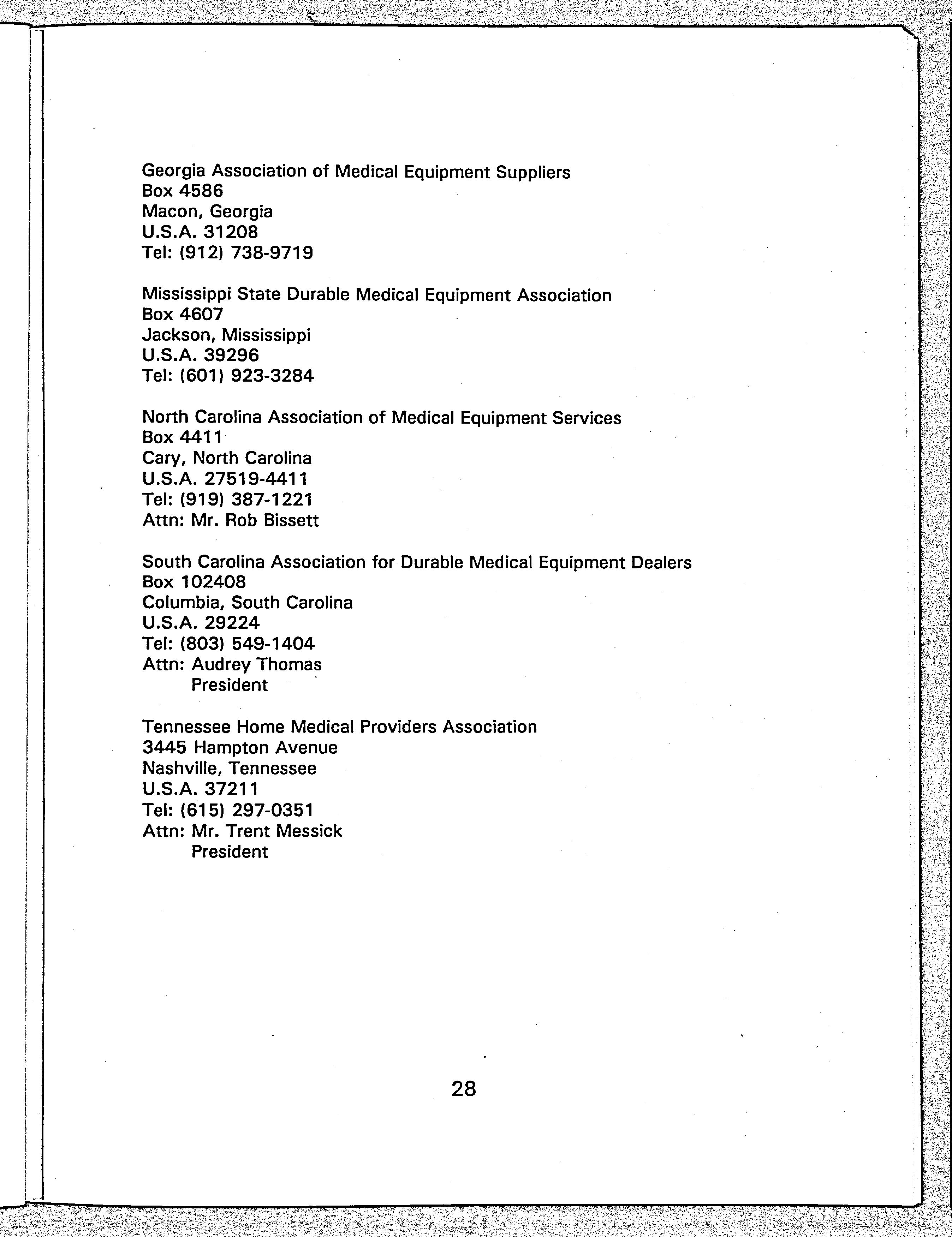 Georgia Association of Medical Equipment Suppliers
Box 4586
Macon, Georgia
U.S.A. 31208
Tel: (912) 738-9719

Mississippi State Durable Medical Equipment Association
Box 4607
Jackson, Mississippi
U.S.A. 39296
Tel: (601) 923-3284

North Carolina Association of Medical Equipment Services
Box 4411
Cary, North Carolina
U.S.A. 27519-4411
Tel: (919) 387-1221
Attn: Mr. Rob Bissett

South Carolina Association for Durable Medical Equipment Dealers
Box 102408
Columbia, South Carolina
U.S.A. 29224
Tel: (803) 549-1404
Attn: Audrey Thomas
President

Tennessee Home Medical Providers Association
3445 Hampton Avenue
Nashville, Tennessee
U.S.A. 37211
Tel: (615) 297-0351
Attn: Mr. Trent Messick
President

28